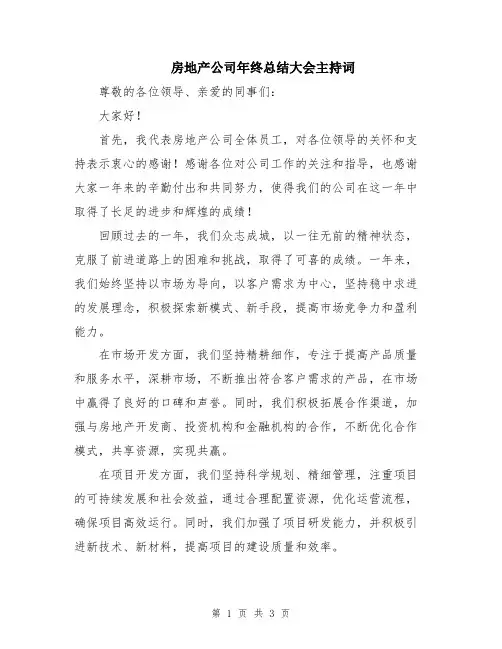 房地产公司年终总结大会主持词

尊敬的各位领导、亲爱的同事们：

大家好！

首先，我代表房地产公司全体员工，对各位领导的关怀和支持表示衷心的感谢！感谢各位对公司工作的关注和指导，也感谢大家一年来的辛勤付出和共同努力，使得我们的公司在这一年中取得了长足的进步和辉煌的成绩！

回顾过去的一年，我们众志成城，以一往无前的精神状态，克服了前进道路上的困难和挑战，取得了可喜的成绩。一年来，我们始终坚持以市场为导向，以客户需求为中心，坚持稳中求进的发展理念，积极探索新模式、新手段，提高市场竞争力和盈利能力。

在市场开发方面，我们坚持精耕细作，专注于提高产品质量和服务水平，深耕市场，不断推出符合客户需求的产品，在市场中赢得了良好的口碑和声誉。同时，我们积极拓展合作渠道，加强与房地产开发商、投资机构和金融机构的合作，不断优化合作模式，共享资源，实现共赢。

在项目开发方面，我们坚持科学规划、精细管理，注重项目的可持续发展和社会效益，通过合理配置资源，优化运营流程，确保项目高效运行。同时，我们加强了项目研发能力，并积极引进新技术、新材料，提高项目的建设质量和效率。

第 1 页 共 3 页